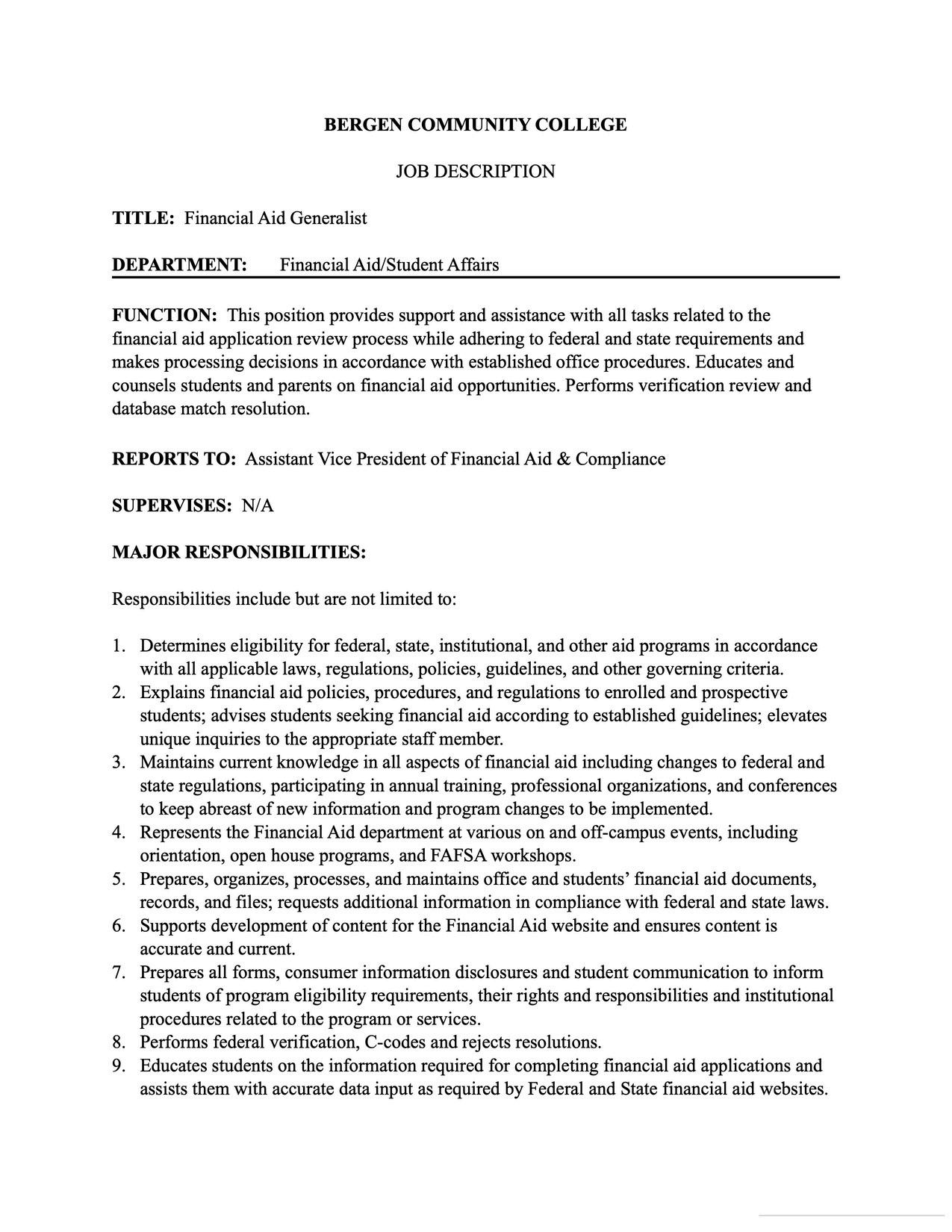 BERGEN COMMUNITY COLLEGE

JOB DESCRIPTION

TITLE: Financial Aid Generalist

DEPARTMENT: Financial Aid/Student Affairs

FUNCTION: This position provides support and assistance with all tasks related to the financial aid application review process while adhering to federal and state requirements and makes processing decisions in accordance with established office procedures. Educates and counsels students and parents on financial aid opportunities. Performs verification review and database match resolution.

REPORTS TO: Assistant Vice President of Financial Aid & Compliance

SUPERVISES: N/A

MAJOR RESPONSIBILITIES:

Responsibilities include but are not limited to:

1. Determines eligibility for federal, state, institutional, and other aid programs in accordance with all applicable laws, regulations, policies, guidelines, and other governing criteria.
2. Explains financial aid policies, procedures, and regulations to enrolled and prospective students; advises students seeking financial aid according to established guidelines; elevates unique inquiries to the appropriate staff member.
3. Maintains current knowledge in all aspects of financial aid including changes to federal and state regulations, participating in annual training, professional organizations, and conferences to keep abreast of new information and program changes to be implemented.
4. Represents the Financial Aid department at various on and off-campus events, including orientation, open house programs, and FAFSA workshops.
5. Prepares, organizes, processes, and maintains office and students' financial aid documents, records, and files; requests additional information in compliance with federal and state laws.
6. Supports development of content for the Financial Aid website and ensures content is accurate and current.
7. Prepares all forms, consumer information disclosures and student communication to inform students of program eligibility requirements, their rights and responsibilities and institutional procedures related to the program or services.
8. Performs federal verification, C-codes and rejects resolutions.
9. Educates students on the information required for completing financial aid applications and assists them with accurate data input as required by Federal and State financial aid websites.